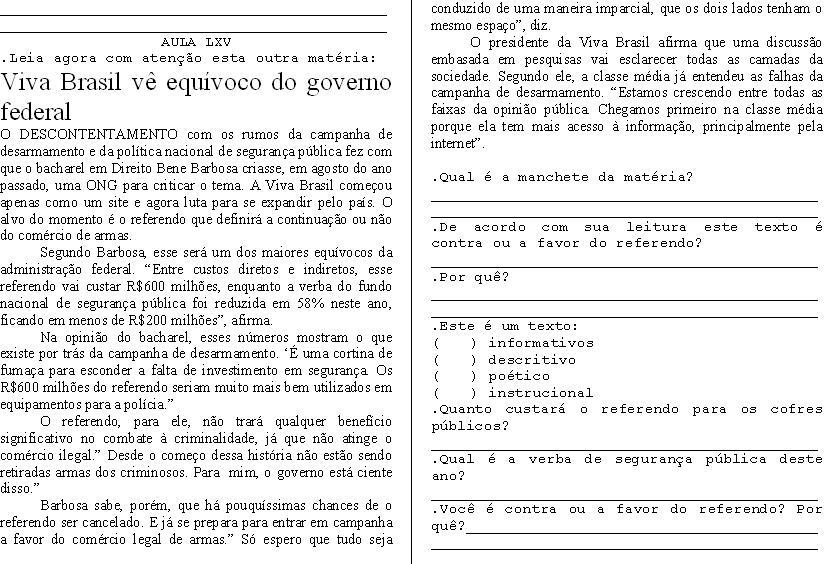 AULA LXV

.Leia agora com atenção esta outra matéria:

Viva Brasil vê equívoco do governo federal

O DESCONTENTAMENTO com os rumos da campanha de desarmamento e da política nacional de segurança pública fez com que o bacharel em Direito Bene Barbosa criasse, em agosto do ano passado, uma ONG para criticar o tema. A Viva Brasil começou apenas como um site e agora luta para se expandir pelo país. O alvo do momento é o referendo que definirá a continuação ou não do comércio de armas.

Segundo Barbosa, esse será um dos maiores equívocos da administração federal. "Entre custos diretos e indiretos, esse referendo vai custar R$600 milhões, enquanto a verba do fundo nacional de segurança pública foi reduzida em 58% neste ano, ficando em menos de R$200 milhões", afirma.

Na opinião do bacharel, esses números mostram o que existe por trás da campanha de desarmamento. 'É uma cortina de fumaça para esconder a falta de investimento em segurança. Os R$600 milhões do referendo seriam muito mais bem utilizados em equipamentos para a polícia."

O referendo, para ele, não trará qualquer benefício significativo no combate à criminalidade, já que não atinge o comércio ilegal." Desde o começo dessa história não estão sendo retiradas armas dos criminosos. Para mim, o governo está ciente disso."

Barbosa sabe, porém, que há pouquíssimas chances de o referendo ser cancelado. E já se prepara para entrar em campanha a favor do comércio legal de armas." Só espero que tudo seja conduzido de uma maneira imparcial, que os dois lados tenham o mesmo espaço", diz.

O presidente da Viva Brasil afirma que uma discussão embasada em pesquisas vai esclarecer todas as camadas da sociedade. Segundo ele, a classe média já entendeu as falhas da campanha de desarmamento. "Estamos crescendo entre todas as faixas da opinião pública. Chegamos primeiro na classe média porque ela tem mais acesso à informação, principalmente pela internet".

.Qual é a manchete da matéria?

.De acordo com sua leitura este texto é contra ou a favor do referendo?

.Por quê?

.Este é um texto:
( ) informativos
( ) descritivo
( ) poético
( ) instrucional

.Quanto custará o referendo para os cofres públicos?

.Qual é a verba de segurança pública deste ano?

.Você é contra ou a favor do referendo? Por quê?